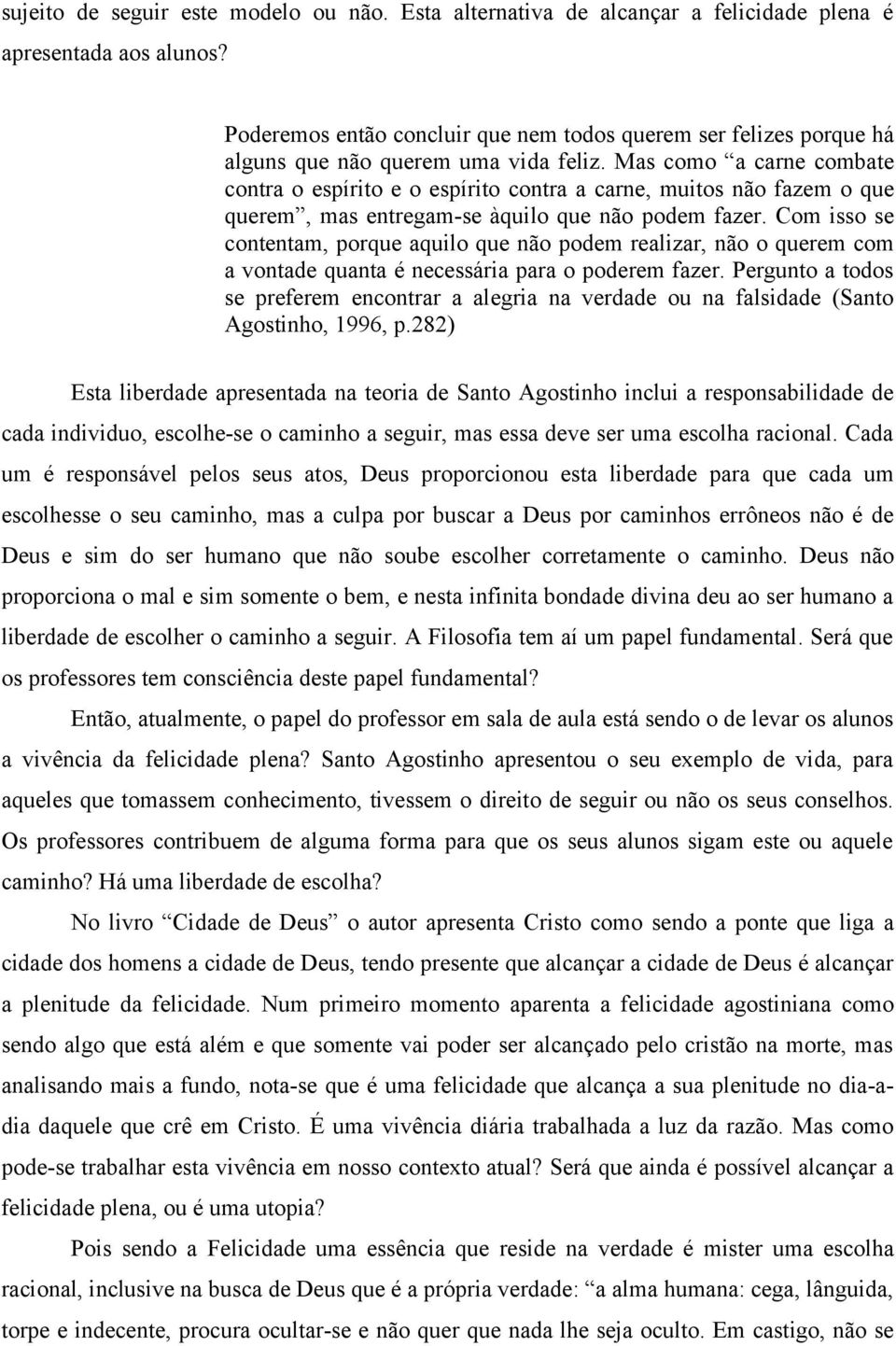 sujeito de seguir este modelo ou não. Esta alternativa de alcançar a felicidade plena é apresentada aos alunos?

Poderemos então concluir que nem todos querem ser felizes porque há alguns que não querem uma vida feliz. Mas como “a carne combate contra o espírito e o espírito contra a carne, muitos não fazem o que querem”, mas entregam-se àquilo que não podem fazer. Com isso se contentam, porque aquilo que não podem realizar, não o querem com a vontade quanta é necessária para o poderem fazer. Pergunto a todos se preferem encontrar a alegria na verdade ou na falsidade (Santo Agostinho, 1996, p.282)

Esta liberdade apresentada na teoria de Santo Agostinho inclui a responsabilidade de cada individuo, escolhe-se o caminho a seguir, mas essa deve ser uma escolha racional. Cada um é responsável pelos seus atos, Deus proporcionou esta liberdade para que cada um escolhesse o seu caminho, mas a culpa por buscar a Deus por caminhos errôneos não é de Deus e sim do ser humano que não soube escolher corretamente o caminho. Deus não proporciona o mal e sim somente o bem, e nesta infinita bondade divina deu ao ser humano a liberdade de escolher o caminho a seguir. A Filosofia tem aí um papel fundamental. Será que os professores tem consciência deste papel fundamental?

Então, atualmente, o papel do professor em sala de aula está sendo o de levar os alunos a vivência da felicidade plena? Santo Agostinho apresentou o seu exemplo de vida, para aqueles que tomassem conhecimento, tivessem o direito de seguir ou não os seus conselhos. Os professores contribuem de alguma forma para que os seus alunos sigam este ou aquele caminho? Há uma liberdade de escolha?

No livro “Cidade de Deus” o autor apresenta Cristo como sendo a ponte que liga a cidade dos homens a cidade de Deus, tendo presente que alcançar a cidade de Deus é alcançar a plenitude da felicidade. Num primeiro momento aparenta a felicidade agostiniana como sendo algo que está além e que somente vai poder ser alcançado pelo cristão na morte, mas analisando mais a fundo, nota-se que é uma felicidade que alcança a sua plenitude no dia-a-dia daquele que crê em Cristo. É uma vivência diária trabalhada a luz da razão. Mas como pode-se trabalhar esta vivência em nosso contexto atual? Será que ainda é possível alcançar a felicidade plena, ou é uma utopia?

Pois sendo a Felicidade uma essência que reside na verdade é mister uma escolha racional, inclusive na busca de Deus que é a própria verdade: “a alma humana: cega, lânguida, torpe e indecente, procura ocultar-se e não quer que nada lhe seja oculto. Em castigo, não se